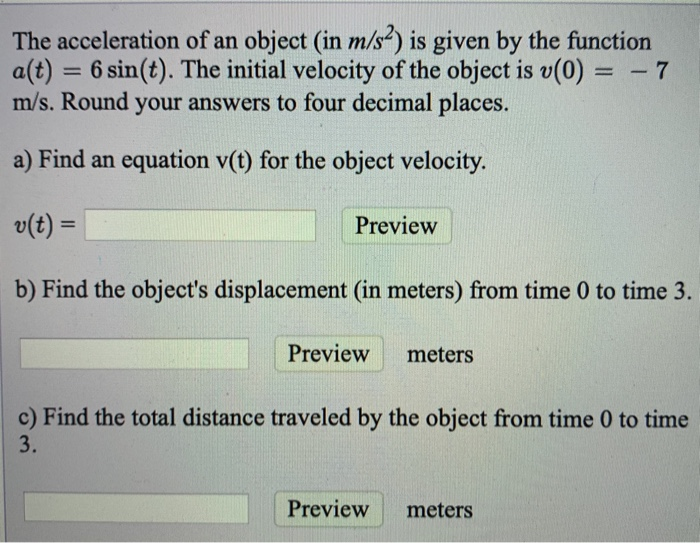 The acceleration of an object (in $m/s^2$) is given by the function $a(t) = 6\sin(t)$. The initial velocity of the object is $v(0) = -7$ m/s. Round your answers to four decimal places.

a) Find an equation v(t) for the object velocity.

$v(t) =$ Preview

b) Find the object's displacement (in meters) from time 0 to time 3.

Preview meters

c) Find the total distance traveled by the object from time 0 to time 3.

Preview meters